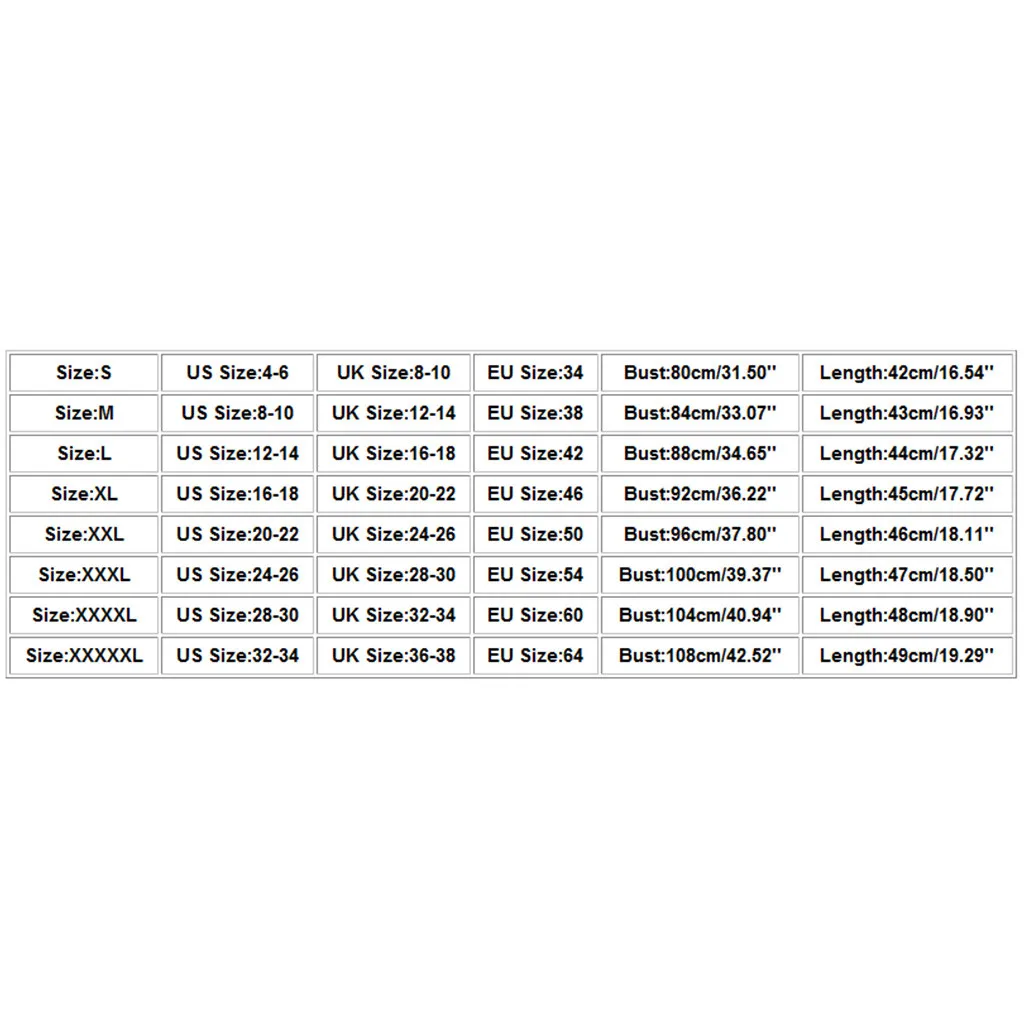 | Size:S | US Size:4-6 | UK Size:8-10 | EU Size:34 | Bust:80cm/31.50'' | Length:42cm/16.54'' |
|---|---|---|---|---|---|
| Size:M | US Size:8-10 | UK Size:12-14 | EU Size:38 | Bust:84cm/33.07'' | Length:43cm/16.93'' |
| Size:L | US Size:12-14 | UK Size:16-18 | EU Size:42 | Bust:88cm/34.65'' | Length:44cm/17.32'' |
| Size:XL | US Size:16-18 | UK Size:20-22 | EU Size:46 | Bust:92cm/36.22'' | Length:45cm/17.72'' |
| Size:XXL | US Size:20-22 | UK Size:24-26 | EU Size:50 | Bust:96cm/37.80'' | Length:46cm/18.11'' |
| Size:XXXL | US Size:24-26 | UK Size:28-30 | EU Size:54 | Bust:100cm/39.37'' | Length:47cm/18.50'' |
| Size:XXXXL | US Size:28-30 | UK Size:32-34 | EU Size:60 | Bust:104cm/40.94'' | Length:48cm/18.90'' |
| Size:XXXXXL | US Size:32-34 | UK Size:36-38 | EU Size:64 | Bust:108cm/42.52'' | Length:49cm/19.29'' |